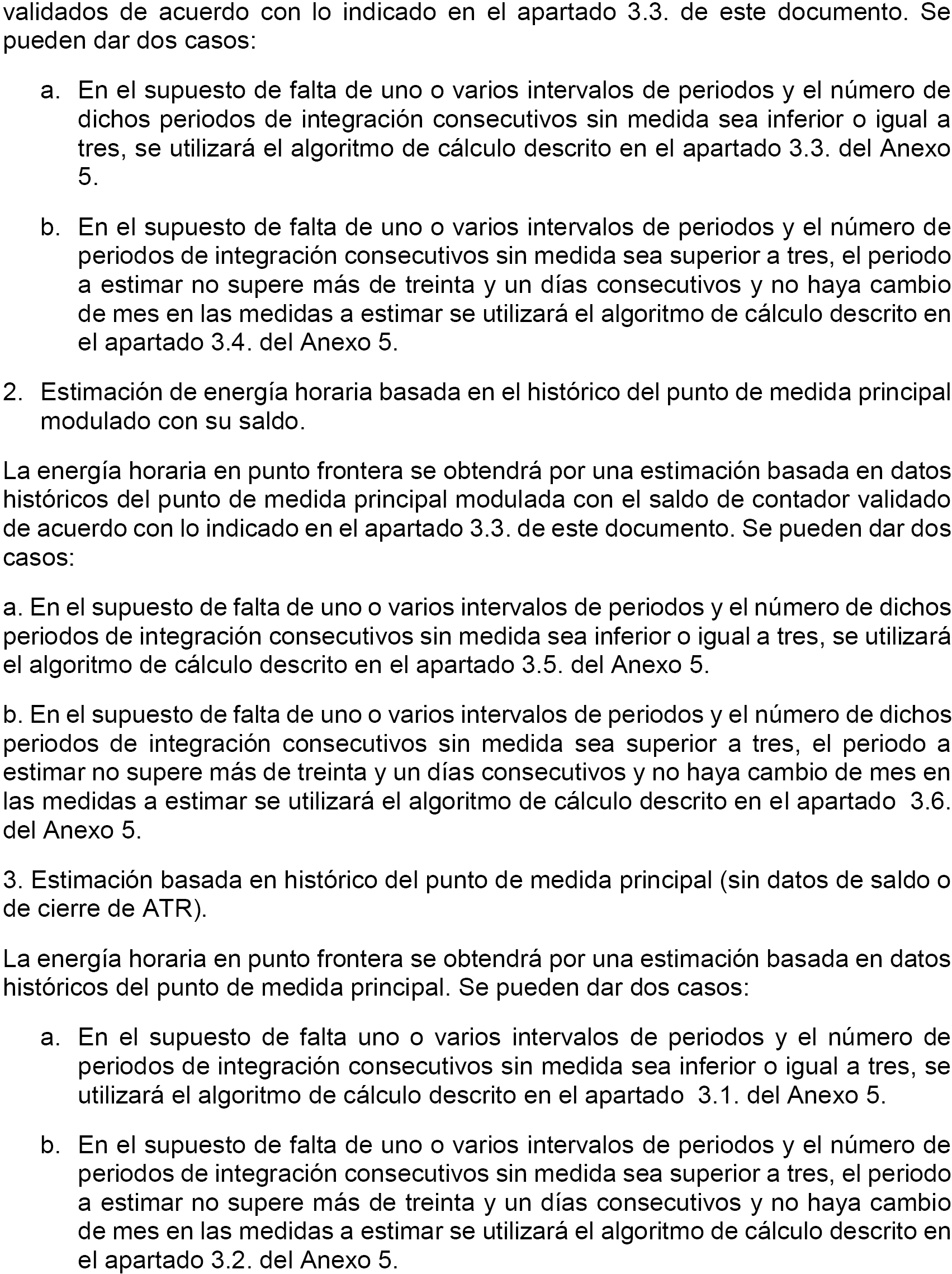 validados de acuerdo con lo indicado en el apartado 3.3. de este documento. Se pueden dar dos casos:

a. En el supuesto de falta de uno o varios intervalos de periodos y el número de dichos periodos de integración consecutivos sin medida sea inferior o igual a tres, se utilizará el algoritmo de cálculo descrito en el apartado 3.3. del Anexo 5.

b. En el supuesto de falta de uno o varios intervalos de periodos y el número de periodos de integración consecutivos sin medida sea superior a tres, el periodo a estimar no supere más de treinta y un días consecutivos y no haya cambio de mes en las medidas a estimar se utilizará el algoritmo de cálculo descrito en el apartado 3.4. del Anexo 5.

2. Estimación de energía horaria basada en el histórico del punto de medida principal modulado con su saldo.

La energía horaria en punto frontera se obtendrá por una estimación basada en datos históricos del punto de medida principal modulada con el saldo de contador validado de acuerdo con lo indicado en el apartado 3.3. de este documento. Se pueden dar dos casos:

a. En el supuesto de falta de uno o varios intervalos de periodos y el número de dichos periodos de integración consecutivos sin medida sea inferior o igual a tres, se utilizará el algoritmo de cálculo descrito en el apartado 3.5. del Anexo 5.

b. En el supuesto de falta de uno o varios intervalos de periodos y el número de dichos periodos de integración consecutivos sin medida sea superior a tres, el periodo a estimar no supere más de treinta y un días consecutivos y no haya cambio de mes en las medidas a estimar se utilizará el algoritmo de cálculo descrito en el apartado 3.6. del Anexo 5.

3. Estimación basada en histórico del punto de medida principal (sin datos de saldo o de cierre de ATR).

La energía horaria en punto frontera se obtendrá por una estimación basada en datos históricos del punto de medida principal. Se pueden dar dos casos:

a. En el supuesto de falta uno o varios intervalos de periodos y el número de periodos de integración consecutivos sin medida sea inferior o igual a tres, se utilizará el algoritmo de cálculo descrito en el apartado 3.1. del Anexo 5.

b. En el supuesto de falta de uno o varios intervalos de periodos y el número de periodos de integración consecutivos sin medida sea superior a tres, el periodo a estimar no supere más de treinta y un días consecutivos y no haya cambio de mes en las medidas a estimar se utilizará el algoritmo de cálculo descrito en el apartado 3.2. del Anexo 5.